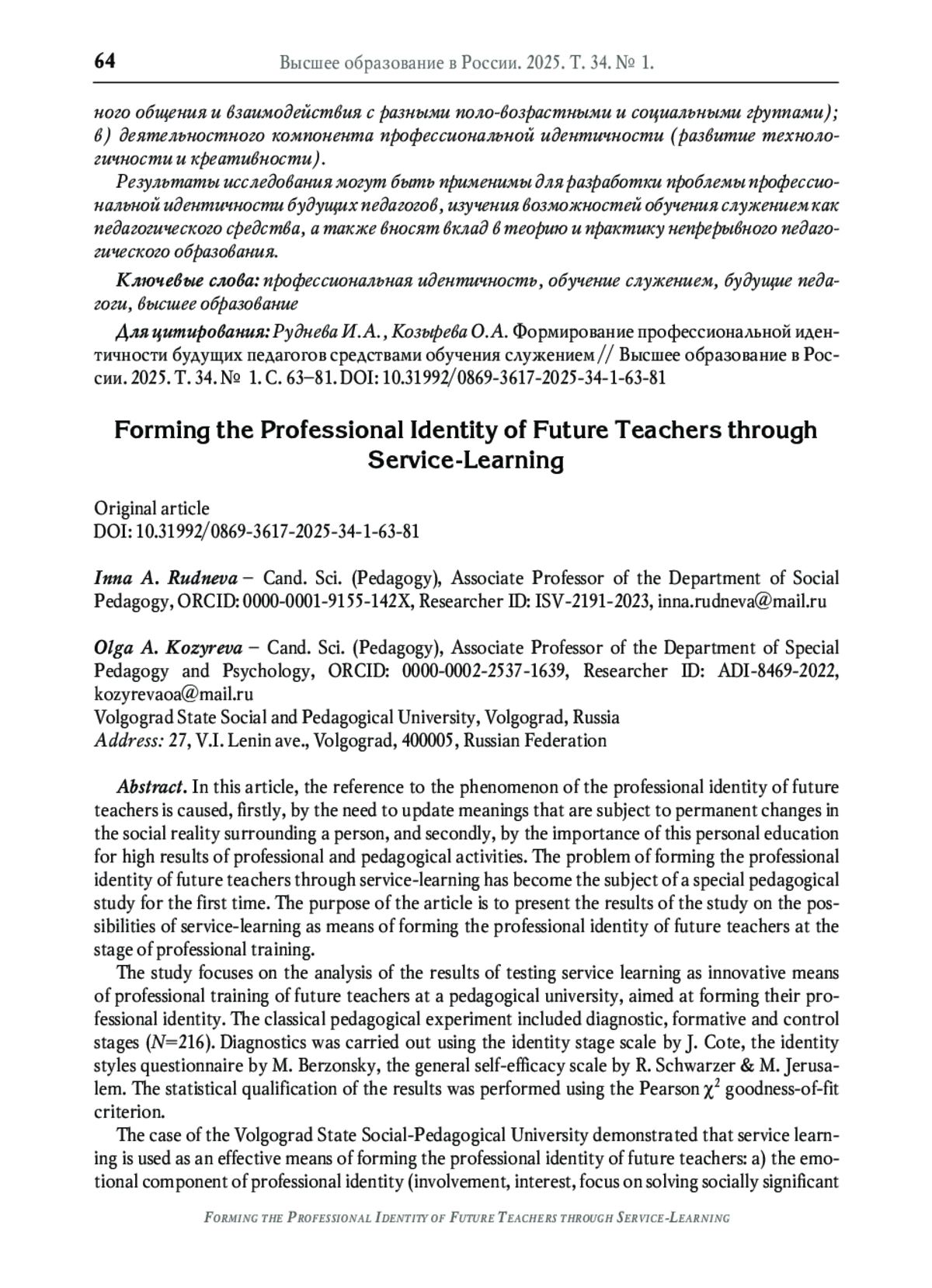 64 Высшее образование в России. 2025. Т. 34. № 1.

ного общения и взаимодействия с разными поло-возрастными и социальными группами); в) деятельностного компонента профессиональной идентичности (развитие технологичности и креативности).

Результаты исследования могут быть применимы для разработки проблемы профессиональной идентичности будущих педагогов, изучения возможностей обучения служением как педагогического средства, а также вносят вклад в теорию и практику непрерывного педагогического образования.

Ключевые слова: профессиональная идентичность, обучение служением, будущие педагоги, высшее образование

Для цитирования: Руднева И.А., Козырева О.А. Формирование профессиональной идентичности будущих педагогов средствами обучения служением // Высшее образование в России. 2025. Т. 34. № 1. С. 63–81. DOI: 10.31992/0869-3617-2025-34-1-63-81

Forming the Professional Identity of Future Teachers through Service-Learning

Original article
DOI: 10.31992/0869-3617-2025-34-1-63-81

Inna A. Rudneva – Cand. Sci. (Pedagogy), Associate Professor of the Department of Social Pedagogy, ORCID: 0000-0001-9155-142X, Researcher ID: ISV-2191-2023, inna.rudneva@mail.ru

Olga A. Kozyreva – Cand. Sci. (Pedagogy), Associate Professor of the Department of Special Pedagogy and Psychology, ORCID: 0000-0002-2537-1639, Researcher ID: ADI-8469-2022, kozyrevaoa@mail.ru
Volgograd State Social and Pedagogical University, Volgograd, Russia
Address: 27, V.I. Lenin ave., Volgograd, 400005, Russian Federation

Abstract. In this article, the reference to the phenomenon of the professional identity of future teachers is caused, firstly, by the need to update meanings that are subject to permanent changes in the social reality surrounding a person, and secondly, by the importance of this personal education for high results of professional and pedagogical activities. The problem of forming the professional identity of future teachers through service-learning has become the subject of a special pedagogical study for the first time. The purpose of the article is to present the results of the study on the possibilities of service-learning as means of forming the professional identity of future teachers at the stage of professional training.

The study focuses on the analysis of the results of testing service learning as innovative means of professional training of future teachers at a pedagogical university, aimed at forming their professional identity. The classical pedagogical experiment included diagnostic, formative and control stages ($N$=216). Diagnostics was carried out using the identity stage scale by J. Cote, the identity styles questionnaire by M. Berzonsky, the general self-efficacy scale by R. Schwarzer & M. Jerusalem. The statistical qualification of the results was performed using the Pearson $\chi^2$ goodness-of-fit criterion.

The case of the Volgograd State Social-Pedagogical University demonstrated that service learning is used as an effective means of forming the professional identity of future teachers: a) the emotional component of professional identity (involvement, interest, focus on solving socially significant

Forming the Professional Identity of Future Teachers through Service-Learning